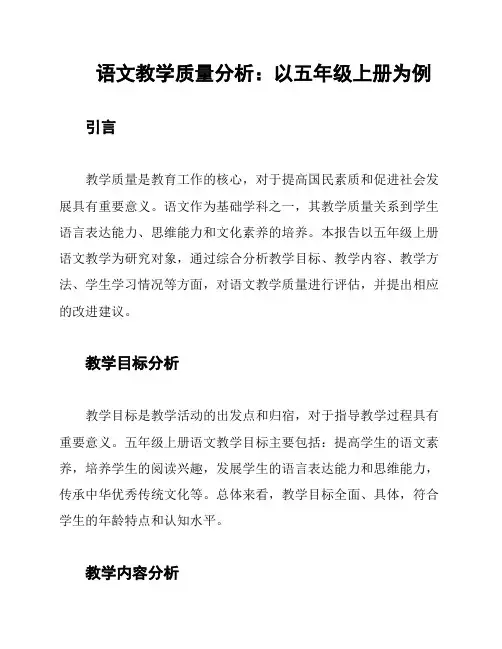 语文教学质量分析：以五年级上册为例

引言

教学质量是教育工作的核心，对于提高国民素质和促进社会发展具有重要意义。语文作为基础学科之一，其教学质量关系到学生语言表达能力、思维能力和文化素养的培养。本报告以五年级上册语文教学为研究对象，通过综合分析教学目标、教学内容、教学方法、学生学习情况等方面，对语文教学质量进行评估，并提出相应的改进建议。

教学目标分析

教学目标是教学活动的出发点和归宿，对于指导教学过程具有重要意义。五年级上册语文教学目标主要包括：提高学生的语文素养，培养学生的阅读兴趣，发展学生的语言表达能力和思维能力，传承中华优秀传统文化等。总体来看，教学目标全面、具体，符合学生的年龄特点和认知水平。

教学内容分析